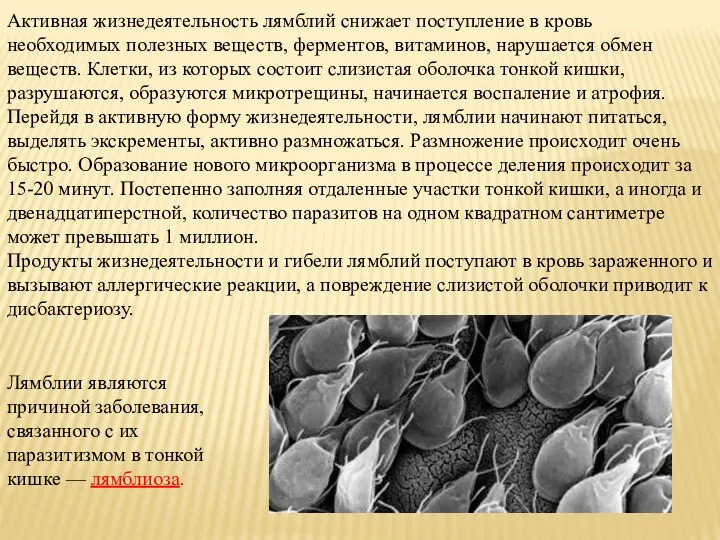 Активная жизнедеятельность лямблий снижает поступление в кровь необходимых полезных веществ, ферментов, витаминов, нарушается обмен веществ. Клетки, из которых состоит слизистая оболочка тонкой кишки, разрушаются, образуются микротрещины, начинается воспаление и атрофия. Перейдя в активную форму жизнедеятельности, лямблии начинают питаться, выделять экскременты, активно размножаться. Размножение происходит очень быстро. Образование нового микроорганизма в процессе деления происходит за 15-20 минут. Постепенно заполняя отдаленные участки тонкой кишки, а иногда и двенадцатиперстной, количество паразитов на одном квадратном сантиметре может превышать 1 миллион.
Продукты жизнедеятельности и гибели лямблий поступают в кровь зараженного и вызывают аллергические реакции, а повреждение слизистой оболочки приводит к дисбактериозу.

Лямблии являются причиной заболевания, связанного с их паразитизмом в тонкой кишке — лямблиоза.